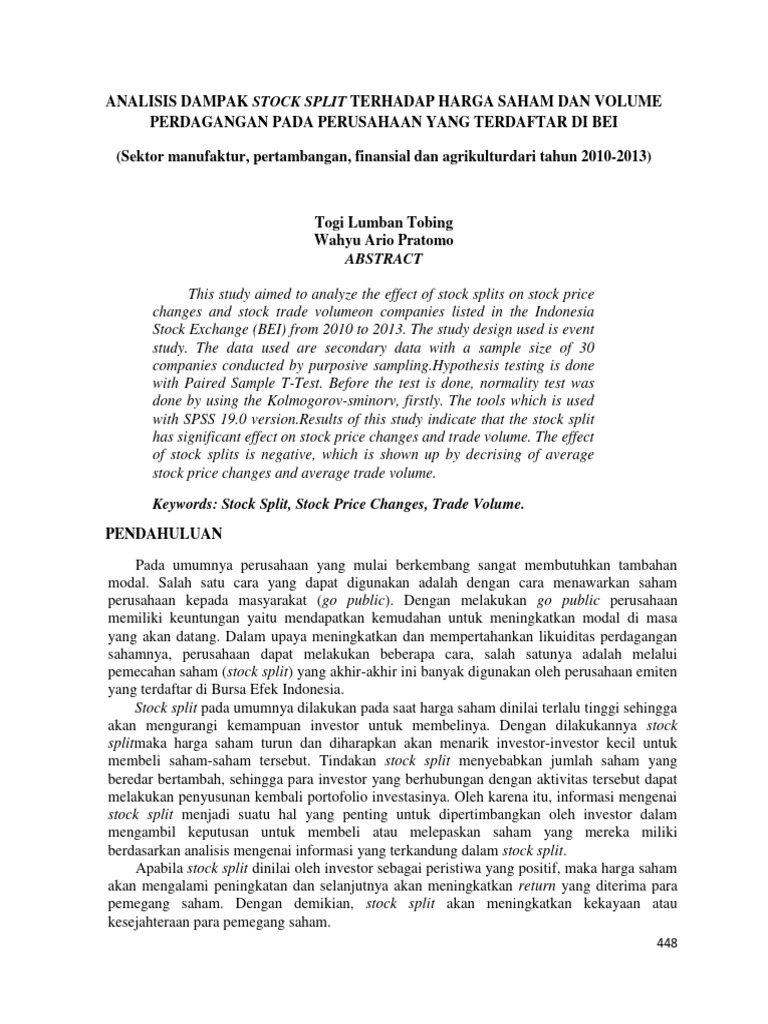 ANALISIS DAMPAK STOCK SPLIT TERHADAP HARGA SAHAM DAN VOLUME PERDAGANGAN PADA PERUSAHAAN YANG TERDAFTAR DI BEI

(Sektor manufaktur, pertambangan, finansial dan agrikulturdari tahun 2010-2013)

Togi Lumban Tobing
Wahyu Ario Pratomo
ABSTRACT

This study aimed to analyze the effect of stock splits on stock price changes and stock trade volumeon companies listed in the Indonesia Stock Exchange (BEI) from 2010 to 2013. The study design used is event study. The data used are secondary data with a sample size of 30 companies conducted by purposive sampling.Hypothesis testing is done with Paired Sample T-Test. Before the test is done, normality test was done by using the Kolmogorov-sminorv, firstly. The tools which is used with SPSS 19.0 version.Results of this study indicate that the stock split has significant effect on stock price changes and trade volume. The effect of stock splits is negative, which is shown up by decrising of average stock price changes and average trade volume.

Keywords: Stock Split, Stock Price Changes, Trade Volume.

PENDAHULUAN

Pada umumnya perusahaan yang mulai berkembang sangat membutuhkan tambahan modal. Salah satu cara yang dapat digunakan adalah dengan cara menawarkan saham perusahaan kepada masyarakat (go public). Dengan melakukan go public perusahaan memiliki keuntungan yaitu mendapatkan kemudahan untuk meningkatkan modal di masa yang akan datang. Dalam upaya meningkatkan dan mempertahankan likuiditas perdagangan sahamnya, perusahaan dapat melakukan beberapa cara, salah satunya adalah melalui pemecahan saham (stock split) yang akhir-akhir ini banyak digunakan oleh perusahaan emiten yang terdaftar di Bursa Efek Indonesia.

Stock split pada umumnya dilakukan pada saat harga saham dinilai terlalu tinggi sehingga akan mengurangi kemampuan investor untuk membelinya. Dengan dilakukannya stock splitmaka harga saham turun dan diharapkan akan menarik investor-investor kecil untuk membeli saham-saham tersebut. Tindakan stock split menyebabkan jumlah saham yang beredar bertambah, sehingga para investor yang berhubungan dengan aktivitas tersebut dapat melakukan penyusunan kembali portofolio investasinya. Oleh karena itu, informasi mengenai stock split menjadi suatu hal yang penting untuk dipertimbangkan oleh investor dalam mengambil keputusan untuk membeli atau melepaskan saham yang mereka miliki berdasarkan analisis mengenai informasi yang terkandung dalam stock split.

Apabila stock split dinilai oleh investor sebagai peristiwa yang positif, maka harga saham akan mengalami peningkatan dan selanjutnya akan meningkatkan return yang diterima para pemegang saham. Dengan demikian, stock split akan meningkatkan kekayaan atau kesejahteraan para pemegang saham.

448